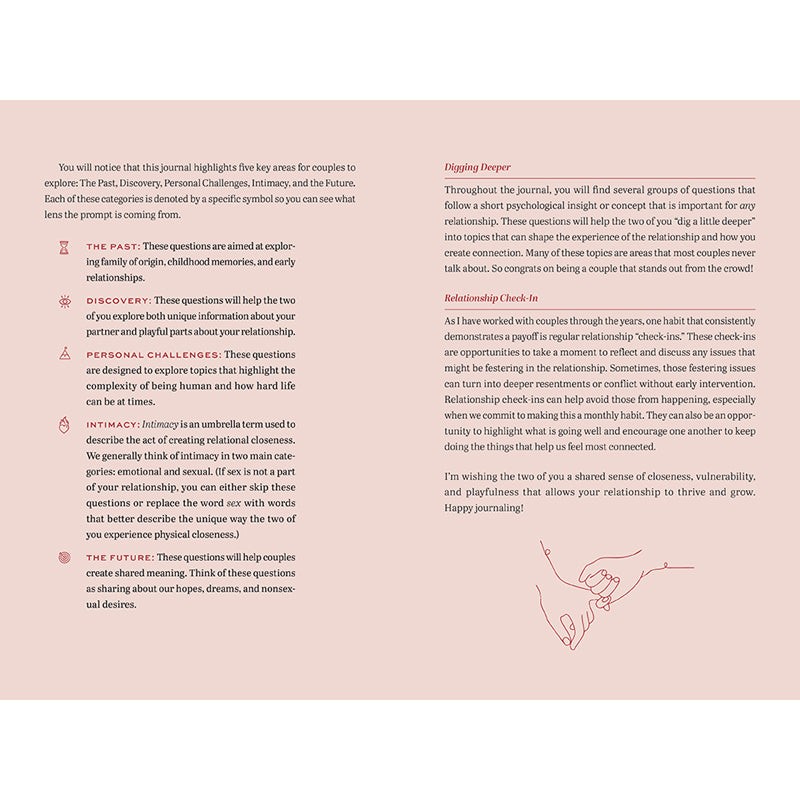 You will notice that this journal highlights five key areas for couples to explore: The Past, Discovery, Personal Challenges, Intimacy, and the Future. Each of these categories is denoted by a specific symbol so you can see what lens the prompt is coming from.

THE PAST: These questions are aimed at exploring family of origin, childhood memories, and early relationships.

DISCOVERY: These questions will help the two of you explore both unique information about your partner and playful parts about your relationship.

PERSONAL CHALLENGES: These questions are designed to explore topics that highlight the complexity of being human and how hard life can be at times.

INTIMACY: Intimacy is an umbrella term used to describe the act of creating relational closeness. We generally think of intimacy in two main categories: emotional and sexual. (If sex is not a part of your relationship, you can either skip these questions or replace the word sex with words that better describe the unique way the two of you experience physical closeness.)

THE FUTURE: These questions will help couples create shared meaning. Think of these questions as sharing about our hopes, dreams, and nonsexual desires.

Digging Deeper

Throughout the journal, you will find several groups of questions that follow a short psychological insight or concept that is important for any relationship. These questions will help the two of you "dig a little deeper" into topics that can shape the experience of the relationship and how you create connection. Many of these topics are areas that most couples never talk about. So congrats on being a couple that stands out from the crowd!

Relationship Check-In

As I have worked with couples through the years, one habit that consistently demonstrates a payoff is regular relationship "check-ins." These check-ins are opportunities to take a moment to reflect and discuss any issues that might be festering in the relationship. Sometimes, those festering issues can turn into deeper resentments or conflict without early intervention. Relationship check-ins can help avoid those from happening, especially when we commit to making this a monthly habit. They can also be an opportunity to highlight what is going well and encourage one another to keep doing the things that help us feel most connected.

I'm wishing the two of you a shared sense of closeness, vulnerability, and playfulness that allows your relationship to thrive and grow. Happy journaling!